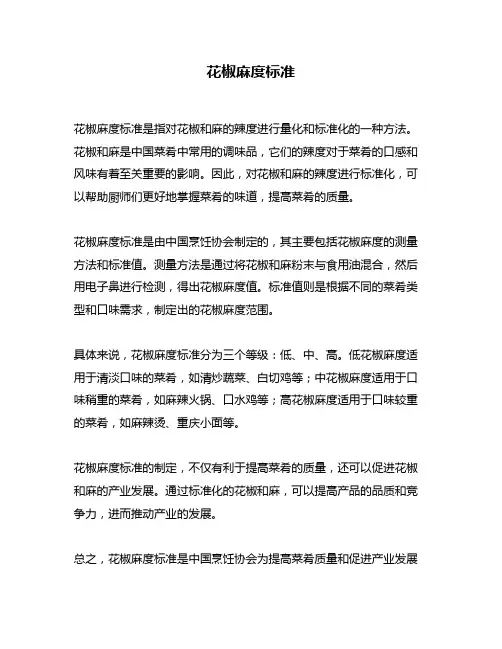 花椒麻度标准

花椒麻度标准是指对花椒和麻的辣度进行量化和标准化的一种方法。花椒和麻是中国菜肴中常用的调味品，它们的辣度对于菜肴的口感和风味有着至关重要的影响。因此，对花椒和麻的辣度进行标准化，可以帮助厨师们更好地掌握菜肴的味道，提高菜肴的质量。

花椒麻度标准是由中国烹饪协会制定的，其主要包括花椒麻度的测量方法和标准值。测量方法是通过将花椒和麻粉末与食用油混合，然后用电子鼻进行检测，得出花椒麻度值。标准值则是根据不同的菜肴类型和口味需求，制定出的花椒麻度范围。

具体来说，花椒麻度标准分为三个等级：低、中、高。低花椒麻度适用于清淡口味的菜肴，如清炒蔬菜、白切鸡等；中花椒麻度适用于口味稍重的菜肴，如麻辣火锅、口水鸡等；高花椒麻度适用于口味较重的菜肴，如麻辣烫、重庆小面等。

花椒麻度标准的制定，不仅有利于提高菜肴的质量，还可以促进花椒和麻的产业发展。通过标准化的花椒和麻，可以提高产品的品质和竞争力，进而推动产业的发展。

总之，花椒麻度标准是中国烹饪协会为提高菜肴质量和促进产业发展